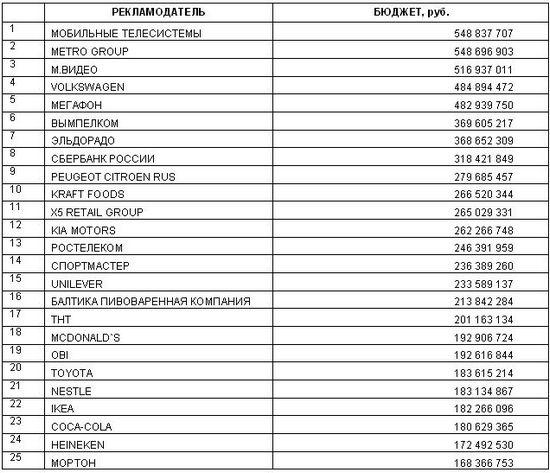 |  | РЕКЛАМОДАТЕЛЬ | БЮДЖЕТ, руб. |
|---|---|---|
| 1 | МОБИЛЬНЫЕ ТЕЛЕСИСТЕМЫ | 548 837 707 |
| 2 | METRO GROUP | 548 696 903 |
| 3 | М.ВИДЕО | 516 937 011 |
| 4 | VOLKSWAGEN | 484 894 472 |
| 5 | МЕГАФОН | 482 939 750 |
| 6 | ВЫМПЕЛКОМ | 369 605 217 |
| 7 | ЭЛЬДОРАДО | 368 652 309 |
| 8 | СБЕРБАНК РОССИИ | 318 421 849 |
| 9 | PEUGEOT CITROEN RUS | 279 685 457 |
| 10 | KRAFT FOODS | 266 520 344 |
| 11 | X5 RETAIL GROUP | 265 029 331 |
| 12 | KIA MOTORS | 262 266 748 |
| 13 | РОСТЕЛЕКОМ | 246 391 959 |
| 14 | СПОРТМАСТЕР | 236 389 260 |
| 15 | UNILEVER | 233 589 137 |
| 16 | БАЛТИКА ПИВОВАРЕННАЯ КОМПАНИЯ | 213 842 284 |
| 17 | ТНТ | 201 163 134 |
| 18 | MCDONALD`S | 192 906 724 |
| 19 | OBI | 192 616 844 |
| 20 | TOYOTA | 183 615 214 |
| 21 | NESTLE | 183 134 867 |
| 22 | IKEA | 182 266 096 |
| 23 | COCA-COLA | 180 629 365 |
| 24 | HEINEKEN | 172 492 530 |
| 25 | МОРТОН | 168 366 753 |